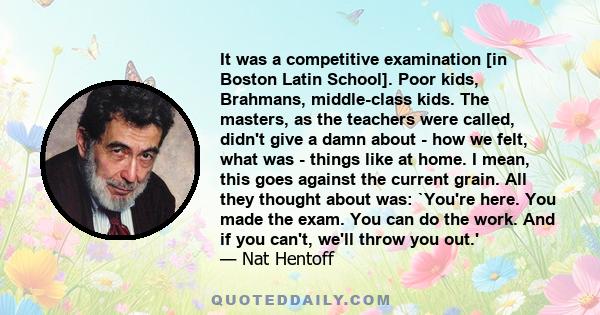 It was a competitive examination [in Boston Latin School]. Poor kids, Brahmans, middle-class kids. The masters, as the teachers were called, didn't give a damn about - how we felt, what was - things like at home. I mean, this goes against the current grain. All they thought about was: `You're here. You made the exam. You can do the work. And if you can't, we'll throw you out.'
— Nat Hentoff

QUOTEDDAILY.COM